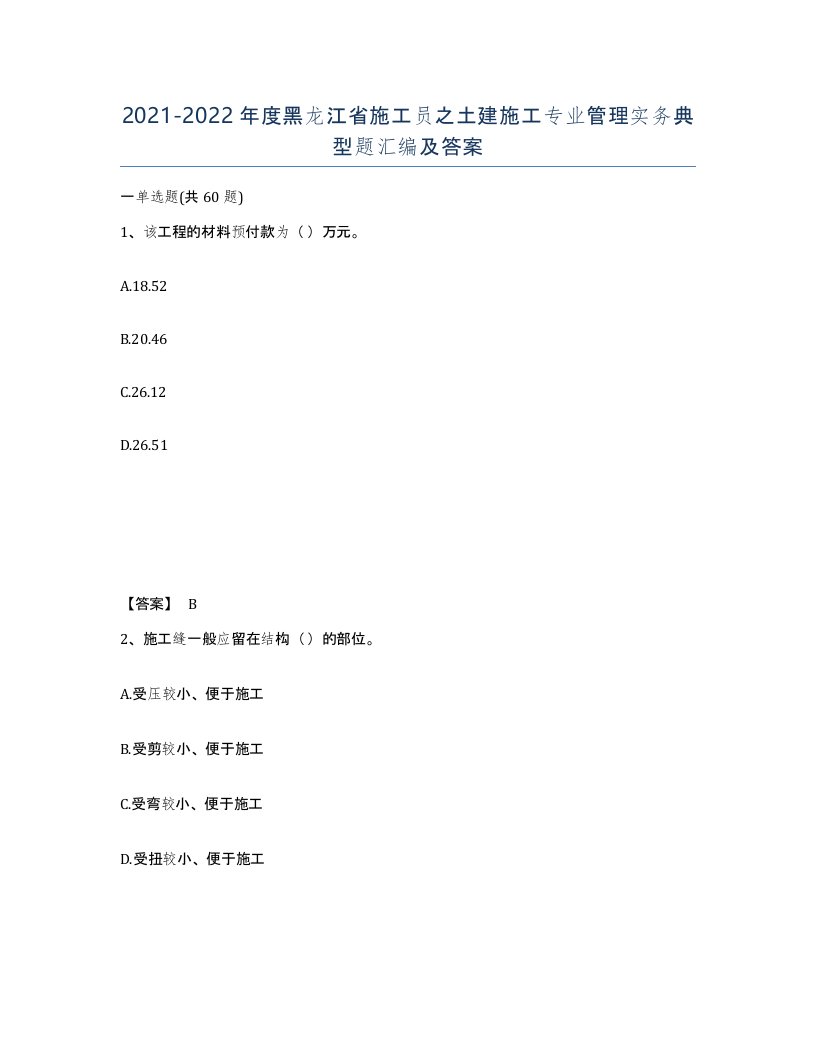 2021-2022年度黑龙江省施工员之土建施工专业管理实务典型题汇编及答案

一单选题(共60题)

1、该工程的材料预付款为（）万元。

A.18.52

B.20.46

C.26.12

D.26.51

【答案】 B

2、施工缝一般应留在结构（）的部位。

A.受压较小、便于施工

B.受剪较小、便于施工

C.受弯较小、便于施工

D.受扭较小、便于施工